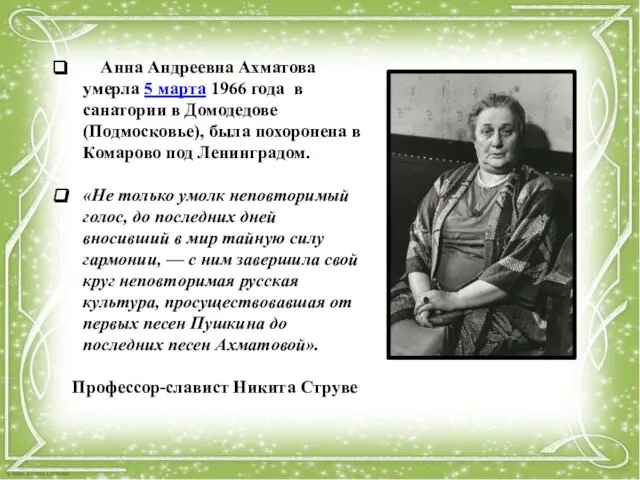 Анна Андреевна Ахматова умерла 5 марта 1966 года в санатории в Домодедове (Подмосковье), была похоронена в Комарово под Ленинградом.

«Не только умолк неповторимый голос, до последних дней вносивший в мир тайную силу гармонии, — с ним завершила свой круг неповторимая русская культура, просуществовавшая от первых песен Пушкина до последних песен Ахматовой».

Профессор-славист Никита Струве